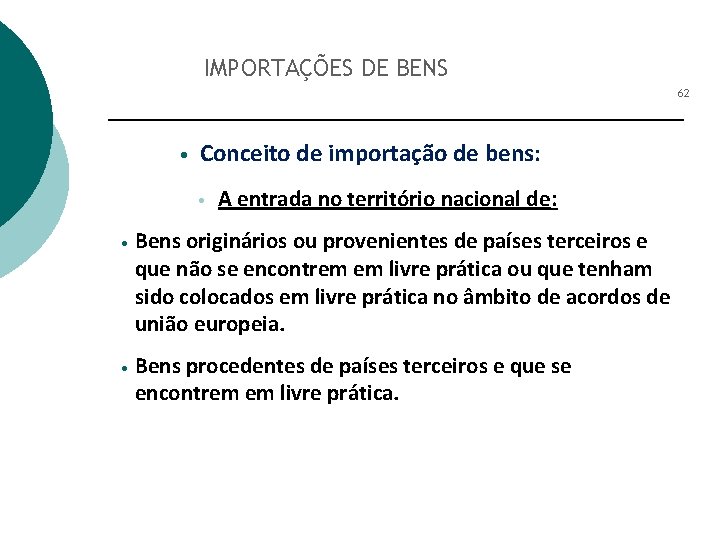 IMPORTAÇÕES DE BENS

62

• Conceito de importação de bens:

• A entrada no território nacional de:

• Bens originários ou provenientes de países terceiros e que não se encontrem em livre prática ou que tenham sido colocados em livre prática no âmbito de acordos de união europeia.

• Bens procedentes de países terceiros e que se encontrem em livre prática.